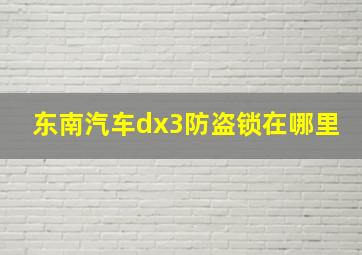 东南汽车dx3防盗锁在哪里